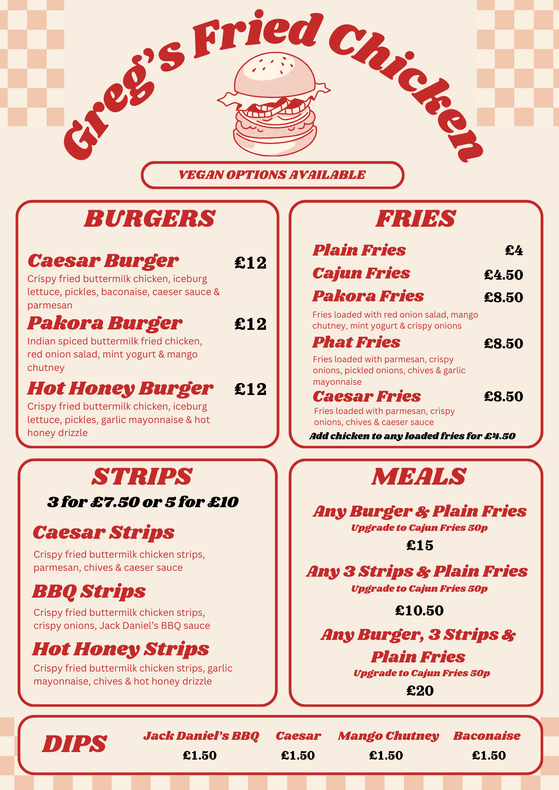 Greg's Fried Chicken

VEGAN OPTIONS AVAILABLE

BURGERS

Caesar Burger £12
Crispy fried buttermilk chicken, iceburg lettuce, pickles, baconaise, caeser sauce & parmesan

Pakora Burger £12
Indian spiced buttermilk fried chicken, red onion salad, mint yogurt & mango chutney

Hot Honey Burger £12
Crispy fried buttermilk chicken, iceburg lettuce, pickles, garlic mayonnaise & hot honey drizzle

FRIES

Plain Fries £4

Cajun Fries £4.50

Pakora Fries £8.50
Fries loaded with red onion salad, mango chutney, mint yogurt & crispy onions

Phat Fries £8.50
Fries loaded with parmesan, crispy onions, pickled onions, chives & garlic mayonnaise

Caesar Fries £8.50
Fries loaded with parmesan, crispy onions, chives & caeser sauce

Add chicken to any loaded fries for £4.50

STRIPS

3 for £7.50 or 5 for £10

Caesar Strips
Crispy fried buttermilk chicken strips, parmesan, chives & caeser sauce

BBQ Strips
Crispy fried buttermilk chicken strips, crispy onions, Jack Daniel's BBQ sauce

Hot Honey Strips
Crispy fried buttermilk chicken strips, garlic mayonnaise, chives & hot honey drizzle

MEALS

Any Burger & Plain Fries
Upgrade to Cajun Fries 50p
£15

Any 3 Strips & Plain Fries
Upgrade to Cajun Fries 50p
£10.50

Any Burger, 3 Strips & Plain Fries
Upgrade to Cajun Fries 50p
£20

DIPS

Jack Daniel's BBQ
£1.50

Caesar
£1.50

Mango Chutney
£1.50

Baconaise
£1.50